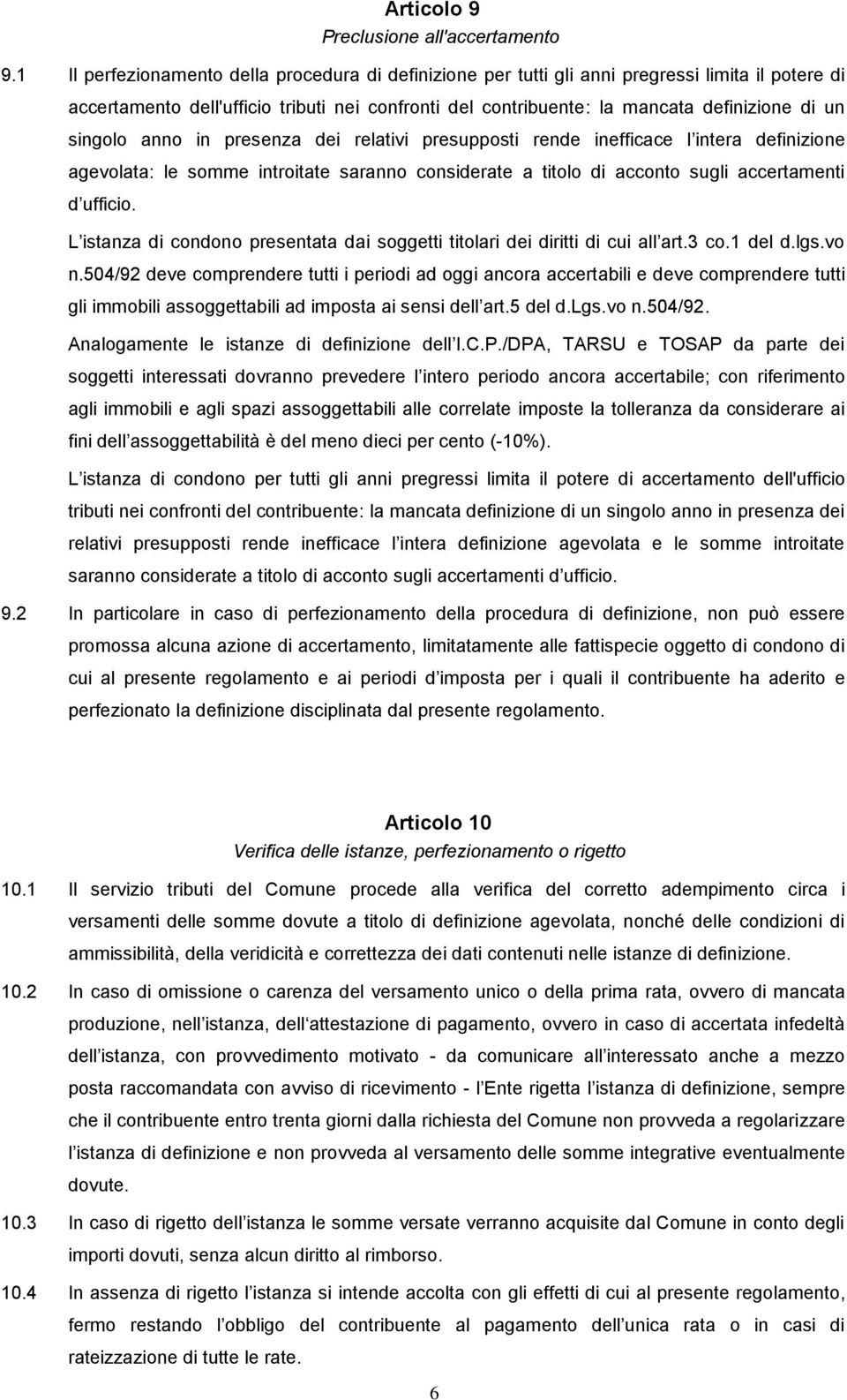 Articolo 9
Preclusione all'accertamento

9.1 Il perfezionamento della procedura di definizione per tutti gli anni pregressi limita il potere di accertamento dell'ufficio tributi nei confronti del contribuente: la mancata definizione di un singolo anno in presenza dei relativi presupposti rende inefficace l intera definizione agevolata: le somme introitate saranno considerate a titolo di acconto sugli accertamenti d ufficio.

L istanza di condono presentata dai soggetti titolari dei diritti di cui all art.3 co.1 del d.lgs.vo n.504/92 deve comprendere tutti i periodi ad oggi ancora accertabili e deve comprendere tutti gli immobili assoggettabili ad imposta ai sensi dell art.5 del d.Lgs.vo n.504/92.

Analogamente le istanze di definizione dell I.C.P./DPA, TARSU e TOSAP da parte dei soggetti interessati dovranno prevedere l intero periodo ancora accertabile; con riferimento agli immobili e agli spazi assoggettabili alle correlate imposte la tolleranza da considerare ai fini dell assoggettabilità è del meno dieci per cento (-10%).

L istanza di condono per tutti gli anni pregressi limita il potere di accertamento dell'ufficio tributi nei confronti del contribuente: la mancata definizione di un singolo anno in presenza dei relativi presupposti rende inefficace l intera definizione agevolata e le somme introitate saranno considerate a titolo di acconto sugli accertamenti d ufficio.

9.2 In particolare in caso di perfezionamento della procedura di definizione, non può essere promossa alcuna azione di accertamento, limitatamente alle fattispecie oggetto di condono di cui al presente regolamento e ai periodi d imposta per i quali il contribuente ha aderito e perfezionato la definizione disciplinata dal presente regolamento.

Articolo 10
Verifica delle istanze, perfezionamento o rigetto

10.1 Il servizio tributi del Comune procede alla verifica del corretto adempimento circa i versamenti delle somme dovute a titolo di definizione agevolata, nonché delle condizioni di ammissibilità, della veridicità e correttezza dei dati contenuti nelle istanze di definizione.

10.2 In caso di omissione o carenza del versamento unico o della prima rata, ovvero di mancata produzione, nell istanza, dell attestazione di pagamento, ovvero in caso di accertata infedeltà dell istanza, con provvedimento motivato - da comunicare all interessato anche a mezzo posta raccomandata con avviso di ricevimento - l Ente rigetta l istanza di definizione, sempre che il contribuente entro trenta giorni dalla richiesta del Comune non provveda a regolarizzare l istanza di definizione e non provveda al versamento delle somme integrative eventualmente dovute.

10.3 In caso di rigetto dell istanza le somme versate verranno acquisite dal Comune in conto degli importi dovuti, senza alcun diritto al rimborso.

10.4 In assenza di rigetto l istanza si intende accolta con gli effetti di cui al presente regolamento, fermo restando l obbligo del contribuente al pagamento dell unica rata o in casi di rateizzazione di tutte le rate.

6